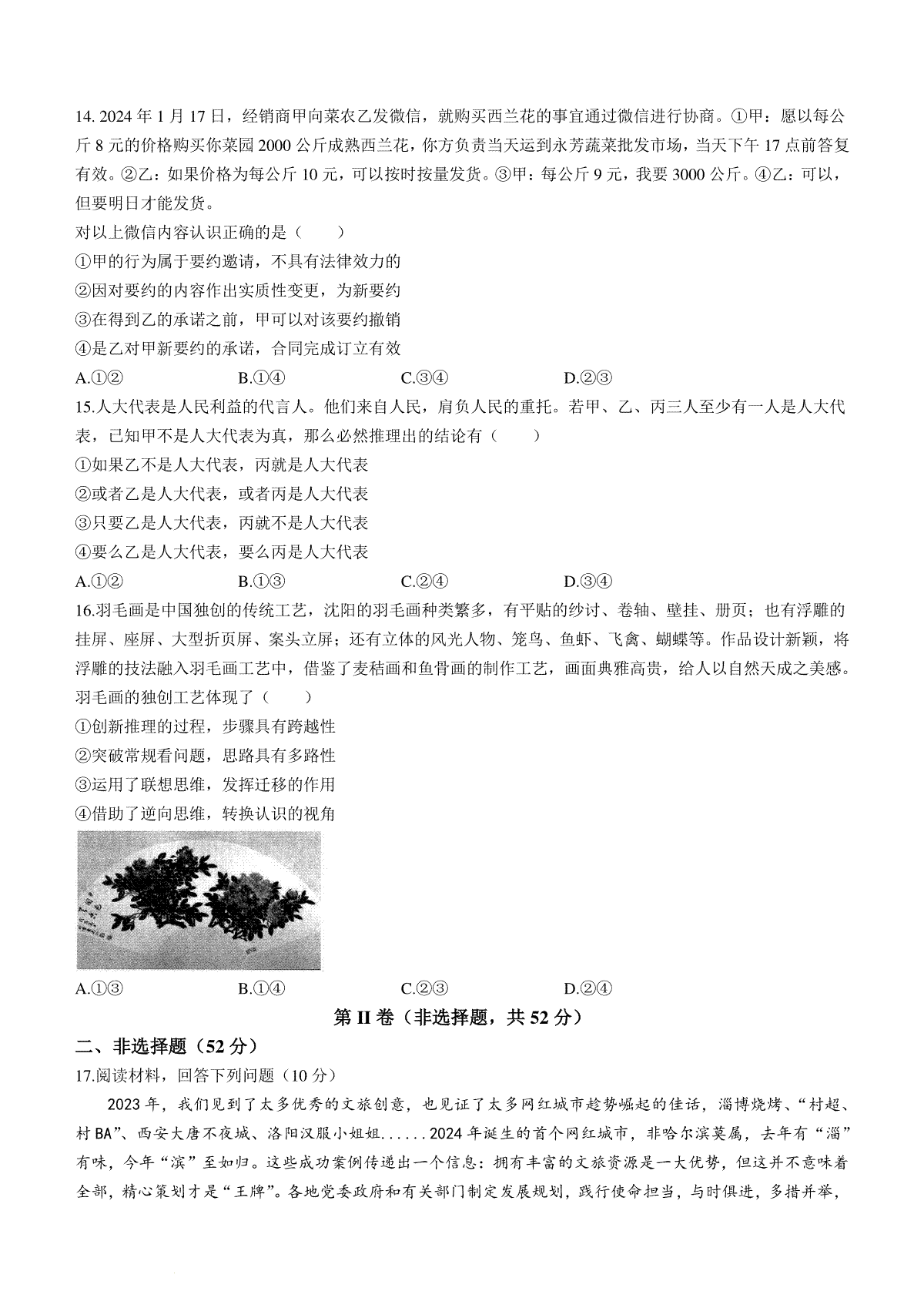 14. 2024 年 1 月 17 日，经销商甲向菜农乙发微信，就购买西兰花的事宜通过微信进行协商。①甲：愿以每公斤 8 元的价格购买你菜园 2000 公斤成熟西兰花，你方负责当天运到永芳蔬菜批发市场，当天下午 17 点前答复有效。②乙：如果价格为每公斤 10 元，可以按时按量发货。③甲：每公斤 9 元，我要 3000 公斤。④乙：可以，但要明日才能发货。

对以上微信内容认识正确的是（　　）

①甲的行为属于要约邀请，不具有法律效力的

②因对要约的内容作出实质性变更，为新要约

③在得到乙的承诺之前，甲可以对该要约撤销

④是乙对甲新要约的承诺，合同完成订立有效

A.①②　　B.①④　　C.③④　　D.②③

15.人大代表是人民利益的代言人。他们来自人民，肩负人民的重托。若甲、乙、丙三人至少有一人是人大代表，已知甲不是人大代表为真，那么必然推理出的结论有（　　）

①如果乙不是人大代表，丙就是人大代表

②或者乙是人大代表，或者丙是人大代表

③只要乙是人大代表，丙就不是人大代表

④要么乙是人大代表，要么丙是人大代表

A.①②　　B.①③　　C.②④　　D.③④

16.羽毛画是中国独创的传统工艺，沈阳的羽毛画种类繁多，有平贴的纱讨、卷轴、壁挂、册页；也有浮雕的挂屏、座屏、大型折页屏、案头立屏；还有立体的风光人物、笼鸟、鱼虾、飞禽、蝴蝶等。作品设计新颖，将浮雕的技法融入羽毛画工艺中，借鉴了麦秸画和鱼骨画的制作工艺，画面典雅高贵，给人以自然天成之美感。羽毛画的独创工艺体现了（　　）

①创新推理的过程，步骤具有跨越性

②突破常规看问题，思路具有多路性

③运用了联想思维，发挥迁移的作用

④借助了逆向思维，转换认识的视角

A.①③　　B.①④　　C.②③　　D.②④

第 II 卷（非选择题，共 52 分）

二、非选择题（52 分）

17.阅读材料，回答下列问题（10 分）

2023 年，我们见到了太多优秀的文旅创意，也见证了太多网红城市趁势崛起的佳话，淄博烧烤、“村超、村 BA”、西安大唐不夜城、洛阳汉服小姐姐......2024 年诞生的首个网红城市，非哈尔滨莫属，去年有“淄”有味，今年“滨”至如归。这些成功案例传递出一个信息：拥有丰富的文旅资源是一大优势，但这并不意味着全部，精心策划才是“王牌”。各地党委政府和有关部门制定发展规划，践行使命担当，与时俱进，多措并举，